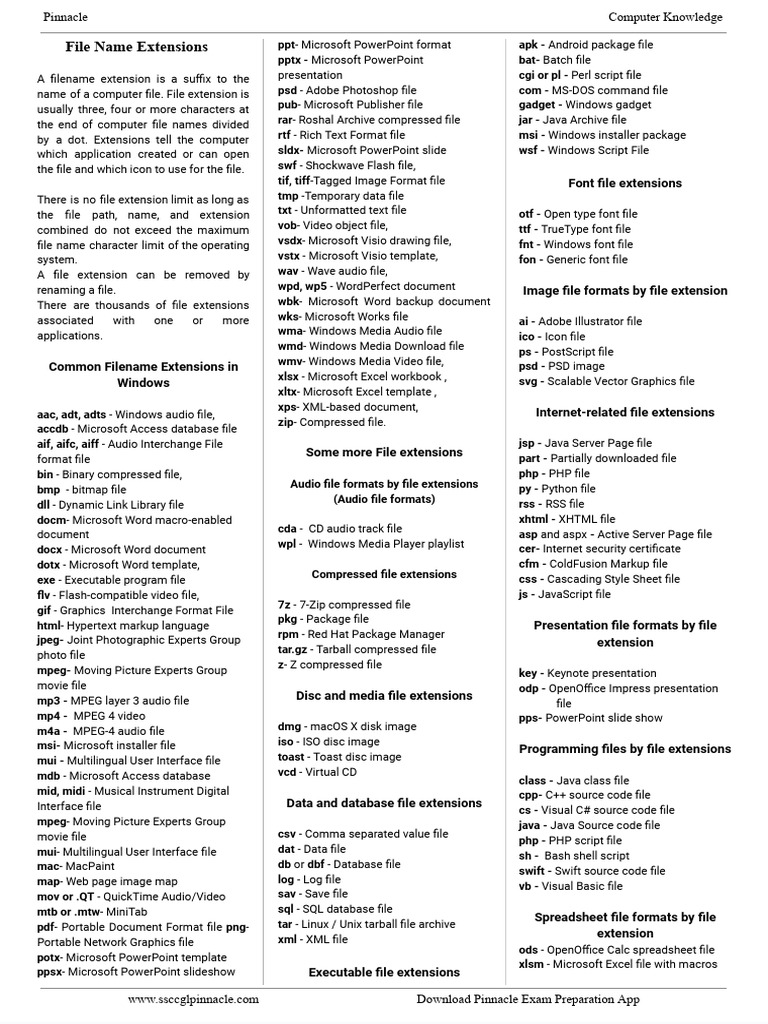 Pinnacle

Computer Knowledge

File Name Extensions

A filename extension is a suffix to the name of a computer file. File extension is usually three, four or more characters at the end of computer file names divided by a dot. Extensions tell the computer which application created or can open the file and which icon to use for the file.

There is no file extension limit as long as the file path, name, and extension combined do not exceed the maximum file name character limit of the operating system.
A file extension can be removed by renaming a file.
There are thousands of file extensions associated with one or more applications.

Common Filename Extensions in Windows

aac, adt, adts - Windows audio file,
accdb - Microsoft Access database file
aif, aifc, aiff - Audio Interchange File format file
bin - Binary compressed file,
bmp - bitmap file
dll - Dynamic Link Library file
docm- Microsoft Word macro-enabled document
docx - Microsoft Word document
dotx - Microsoft Word template,
exe - Executable program file
flv - Flash-compatible video file,
gif - Graphics Interchange Format File
html- Hypertext markup language
jpeg- Joint Photographic Experts Group photo file
mpeg- Moving Picture Experts Group movie file
mp3 - MPEG layer 3 audio file
mp4 - MPEG 4 video
m4a - MPEG-4 audio file
msi- Microsoft installer file
mui - Multilingual User Interface file
mdb - Microsoft Access database
mid, midi - Musical Instrument Digital Interface file
mpeg- Moving Picture Experts Group movie file
mui- Multilingual User Interface file
mac- MacPaint
map- Web page image map
mov or .QT - QuickTime Audio/Video
mtb or .mtw- MiniTab
pdf- Portable Document Format file png- Portable Network Graphics file
potx- Microsoft PowerPoint template
ppsx- Microsoft PowerPoint slideshow
ppt- Microsoft PowerPoint format
pptx - Microsoft PowerPoint presentation
psd - Adobe Photoshop file
pub- Microsoft Publisher file
rar- Roshal Archive compressed file
rtf - Rich Text Format file
sldx- Microsoft PowerPoint slide
swf - Shockwave Flash file,
tif, tiff-Tagged Image Format file
tmp -Temporary data file
txt - Unformatted text file
vob- Video object file,
vsdx- Microsoft Visio drawing file,
vstx - Microsoft Visio template,
wav - Wave audio file,
wpd, wp5 - WordPerfect document
wbk- Microsoft Word backup document
wks- Microsoft Works file
wma- Windows Media Audio file
wmd- Windows Media Download file
wmv- Windows Media Video file,
xlsx - Microsoft Excel workbook ,
xltx- Microsoft Excel template ,
xps- XML-based document,
zip- Compressed file.

Some more File extensions

Audio file formats by file extensions (Audio file formats)

cda - CD audio track file
wpl - Windows Media Player playlist

Compressed file extensions

7z - 7-Zip compressed file
pkg - Package file
rpm - Red Hat Package Manager
tar.gz - Tarball compressed file
z- Z compressed file

Disc and media file extensions

dmg - macOS X disk image
iso - ISO disc image
toast - Toast disc image
vcd - Virtual CD

Data and database file extensions

csv - Comma separated value file
dat - Data file
db or dbf - Database file
log - Log file
sav - Save file
sql - SQL database file
tar - Linux / Unix tarball file archive
xml - XML file

Executable file extensions

apk - Android package file
bat- Batch file
cgi or pl - Perl script file
com - MS-DOS command file
gadget - Windows gadget
jar - Java Archive file
msi - Windows installer package
wsf - Windows Script File

Font file extensions

otf - Open type font file
ttf - TrueType font file
fnt - Windows font file
fon - Generic font file

Image file formats by file extension

ai - Adobe Illustrator file
ico - Icon file
ps - PostScript file
psd - PSD image
svg - Scalable Vector Graphics file

Internet-related file extensions

jsp - Java Server Page file
part - Partially downloaded file
php - PHP file
py - Python file
rss - RSS file
xhtml - XHTML file
asp and aspx - Active Server Page file
cer- Internet security certificate
cfm - ColdFusion Markup file
css - Cascading Style Sheet file
js - JavaScript file

Presentation file formats by file extension

key - Keynote presentation
odp - OpenOffice Impress presentation file
pps- PowerPoint slide show

Programming files by file extensions

class - Java class file
cpp- C++ source code file
cs - Visual C# source code file
java - Java Source code file
php - PHP script file
sh - Bash shell script
swift - Swift source code file
vb - Visual Basic file

Spreadsheet file formats by file extension

ods - OpenOffice Calc spreadsheet file
xlsm - Microsoft Excel file with macros

www.ssccglpinnacle.com

Download Pinnacle Exam Preparation App